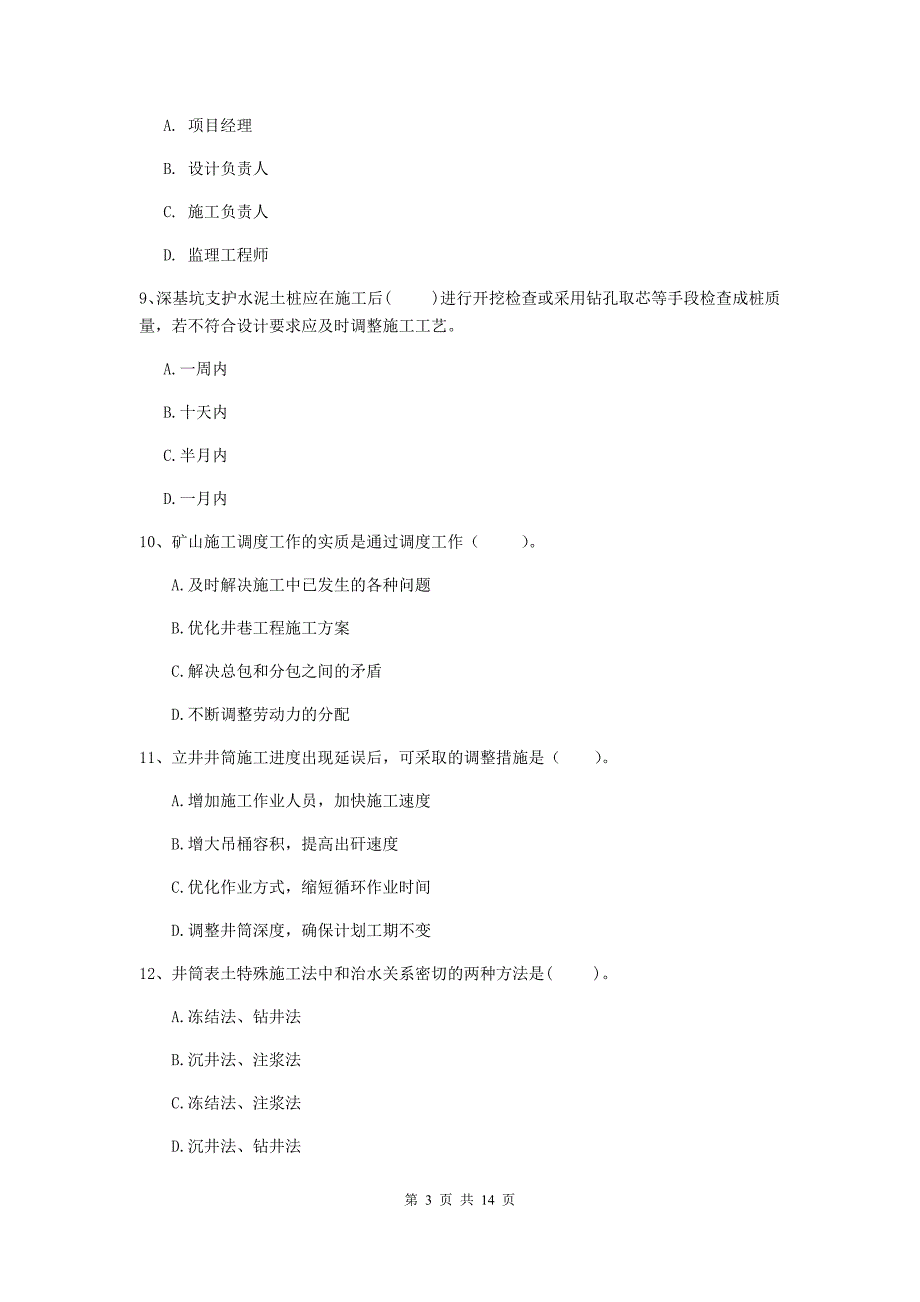 A. 项目经理

B. 设计负责人

C. 施工负责人

D. 监理工程师

9、深基坑支护水泥土桩应在施工后(　　)进行开挖检查或采用钻孔取芯等手段检查成桩质量，若不符合设计要求应及时调整施工工艺。

A.一周内

B.十天内

C.半月内

D.一月内

10、矿山施工调度工作的实质是通过调度工作（　　）。

A.及时解决施工中已发生的各种问题

B.优化井巷工程施工方案

C.解决总包和分包之间的矛盾

D.不断调整劳动力的分配

11、立井井筒施工进度出现延误后，可采取的调整措施是（　　）。

A.增加施工作业人员，加快施工速度

B.增大吊桶容积，提高出矸速度

C.优化作业方式，缩短循环作业时间

D.调整井筒深度，确保计划工期不变

12、井筒表土特殊施工法中和治水关系密切的两种方法是(　　)。

A.冻结法、钻井法

B.沉井法、注浆法

C.冻结法、注浆法

D.沉井法、钻井法

第 3 页 共 14 页